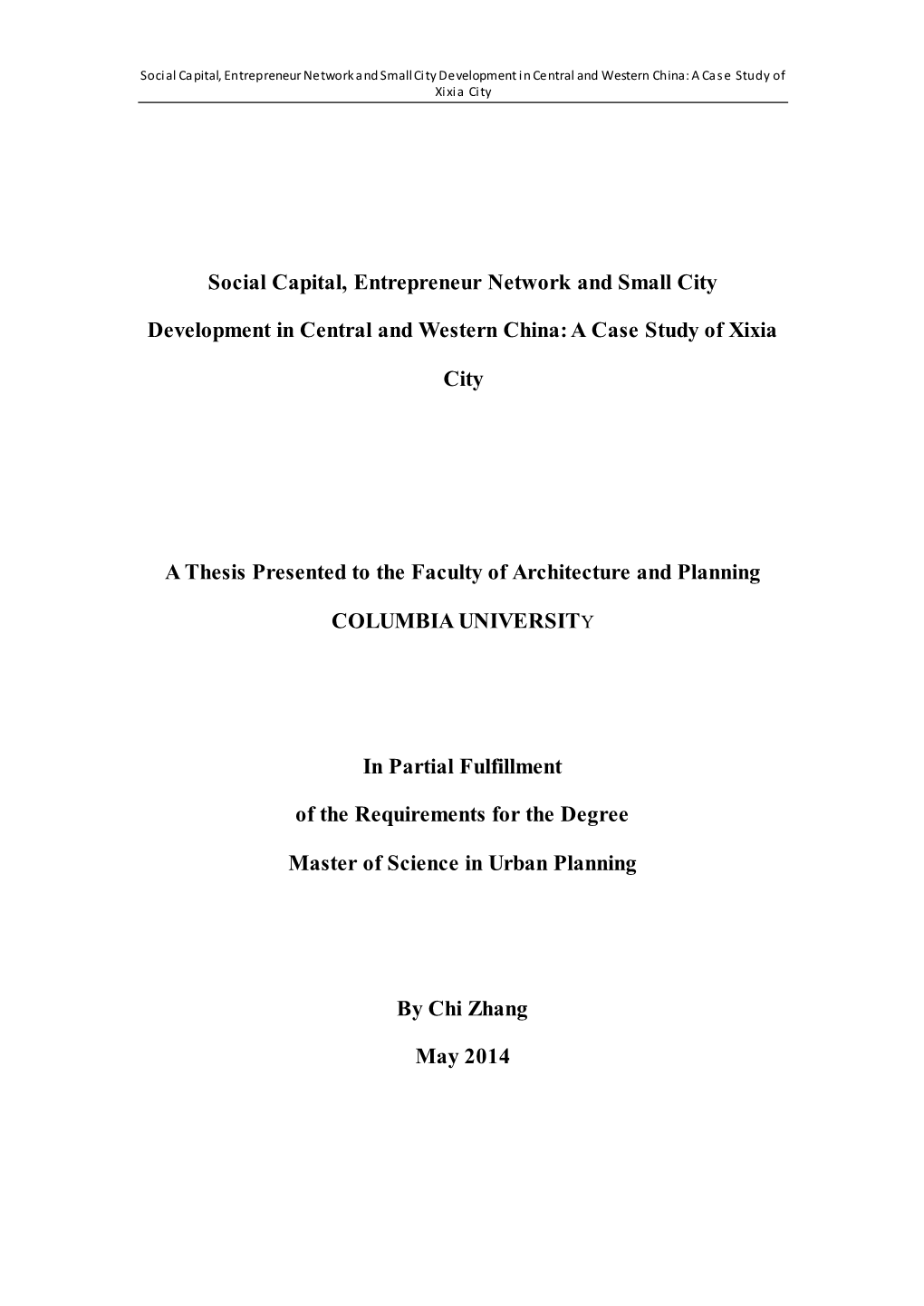 Social Capital, Entrepreneur Network and Small City Development in Central and Western China: A Case Study of Xixia City

Social Capital, Entrepreneur Network and Small City Development in Central and Western China: A Case Study of Xixia City

A Thesis Presented to the Faculty of Architecture and Planning

COLUMBIA UNIVERSITY

In Partial Fulfillment

of the Requirements for the Degree

Master of Science in Urban Planning

By Chi Zhang

May 2014